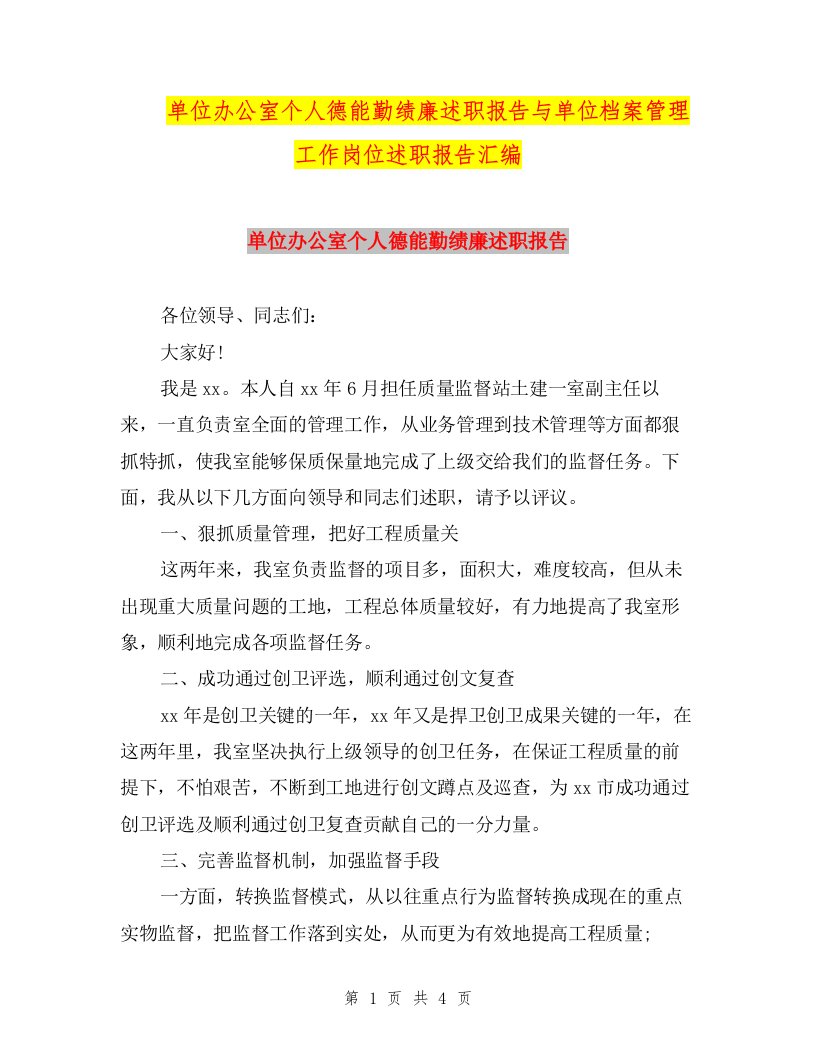 单位办公室个人德能勤绩廉述职报告与单位档案管理工作岗位述职报告汇编

单位办公室个人德能勤绩廉述职报告

各位领导、同志们：

大家好!

我是xx。本人自xx年6月担任质量监督站土建一室副主任以来，一直负责室全面的管理工作，从业务管理到技术管理等方面都狠抓特抓，使我室能够保质保量地完成了上级交给我们的监督任务。下面，我从以下几方面向领导和同志们述职，请予以评议。

一、狠抓质量管理，把好工程质量关

这两年来，我室负责监督的项目多，面积大，难度较高，但从未出现重大质量问题的工地，工程总体质量较好，有力地提高了我室形象，顺利地完成各项监督任务。

二、成功通过创卫评选，顺利通过创文复查

xx年是创卫关键的一年，xx年又是捍卫创卫成果关键的一年，在这两年里，我室坚决执行上级领导的创卫任务，在保证工程质量的前提下，不怕艰苦，不断到工地进行创文蹲点及巡查，为xx市成功通过创卫评选及顺利通过创卫复查贡献自己的一分力量。

三、完善监督机制，加强监督手段

一方面，转换监督模式，从以往重点行为监督转换成现在的重点实物监督，把监督工作落到实处，从而更为有效地提高工程质量;

第 1 页 共 4 页